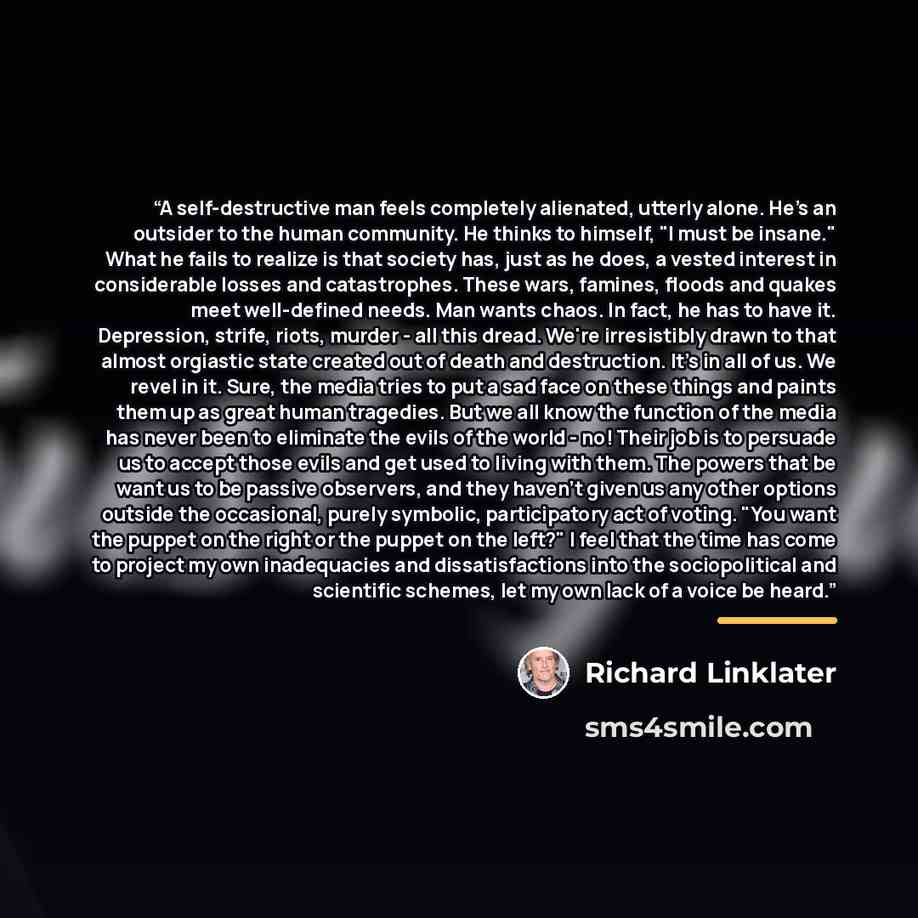 "A self-destructive man feels completely alienated, utterly alone. He's an outsider to the human community. He thinks to himself, "I must be insane." What he fails to realize is that society has, just as he does, a vested interest in considerable losses and catastrophes. These wars, famines, floods and quakes meet well-defined needs. Man wants chaos. In fact, he has to have it. Depression, strife, riots, murder - all this dread. We're irresistibly drawn to that almost orgiastic state created out of death and destruction. It's in all of us. We revel in it. Sure, the media tries to put a sad face on these things and paints them up as great human tragedies. But we all know the function of the media has never been to eliminate the evils of the world - no! Their job is to persuade us to accept those evils and get used to living with them. The powers that be want us to be passive observers, and they haven't given us any other options outside the occasional, purely symbolic, participatory act of voting. "You want the puppet on the right or the puppet on the left?" I feel that the time has come to project my own inadequacies and dissatisfactions into the sociopolitical and scientific schemes, let my own lack of a voice be heard."

Richard Linklater

sms4smile.com